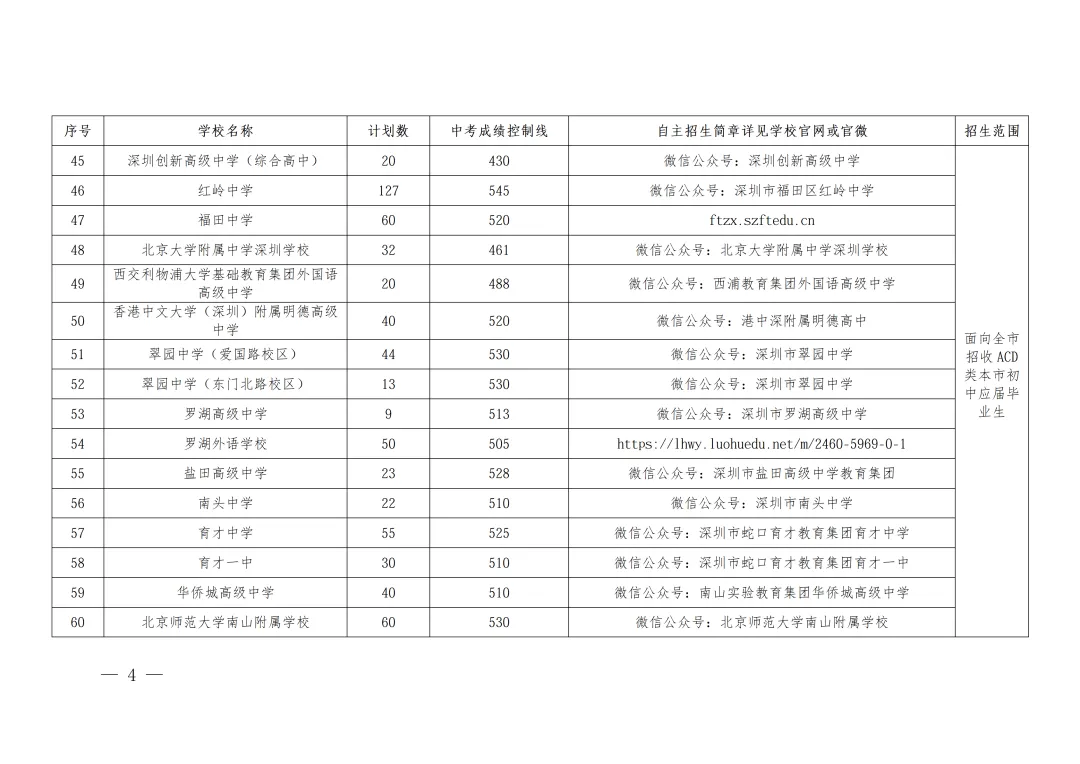 | 序号 | 学校名称 | 计划数 | 中考成绩控制线 | 自主招生简章详见学校官网或官微 | 招生范围 |
|---|---|---|---|---|---|
| 45 | 深圳创新高级中学（综合高中） | 20 | 430 | 微信公众号：深圳创新高级中学 | 面向全市招收ACD类本市初中应届毕业生 |
| 46 | 红岭中学 | 127 | 545 | 微信公众号：深圳市福田区红岭中学 | |
| 47 | 福田中学 | 60 | 520 | ftzx.szftedu.cn | |
| 48 | 北京大学附属中学深圳学校 | 32 | 461 | 微信公众号：北京大学附属中学深圳学校 | |
| 49 | 西交利物浦大学基础教育集团外国语高级中学 | 20 | 488 | 微信公众号：西浦教育集团外国语高级中学 | |
| 50 | 香港中文大学（深圳）附属明德高级中学 | 40 | 520 | 微信公众号：港中深附属明德高中 | |
| 51 | 翠园中学（爱国路校区） | 44 | 530 | 微信公众号：深圳市翠园中学 | |
| 52 | 翠园中学（东门北路校区） | 13 | 530 | 微信公众号：深圳市翠园中学 | |
| 53 | 罗湖高级中学 | 9 | 513 | 微信公众号：深圳市罗湖高级中学 | |
| 54 | 罗湖外语学校 | 50 | 505 | https://lhwy.luohuedu.net/m/2460-5969-0-1 | |
| 55 | 盐田高级中学 | 23 | 528 | 微信公众号：深圳市盐田高级中学教育集团 | |
| 56 | 南头中学 | 22 | 510 | 微信公众号：深圳市南头中学 | |
| 57 | 育才中学 | 55 | 525 | 微信公众号：深圳市蛇口育才教育集团育才中学 | |
| 58 | 育才一中 | 30 | 510 | 微信公众号：深圳市蛇口育才教育集团育才一中 | |
| 59 | 华侨城高级中学 | 40 | 510 | 微信公众号：南山实验教育集团华侨城高级中学 | |
| 60 | 北京师范大学南山附属学校 | 60 | 530 | 微信公众号：北京师范大学南山附属学校 | |

— 4 —